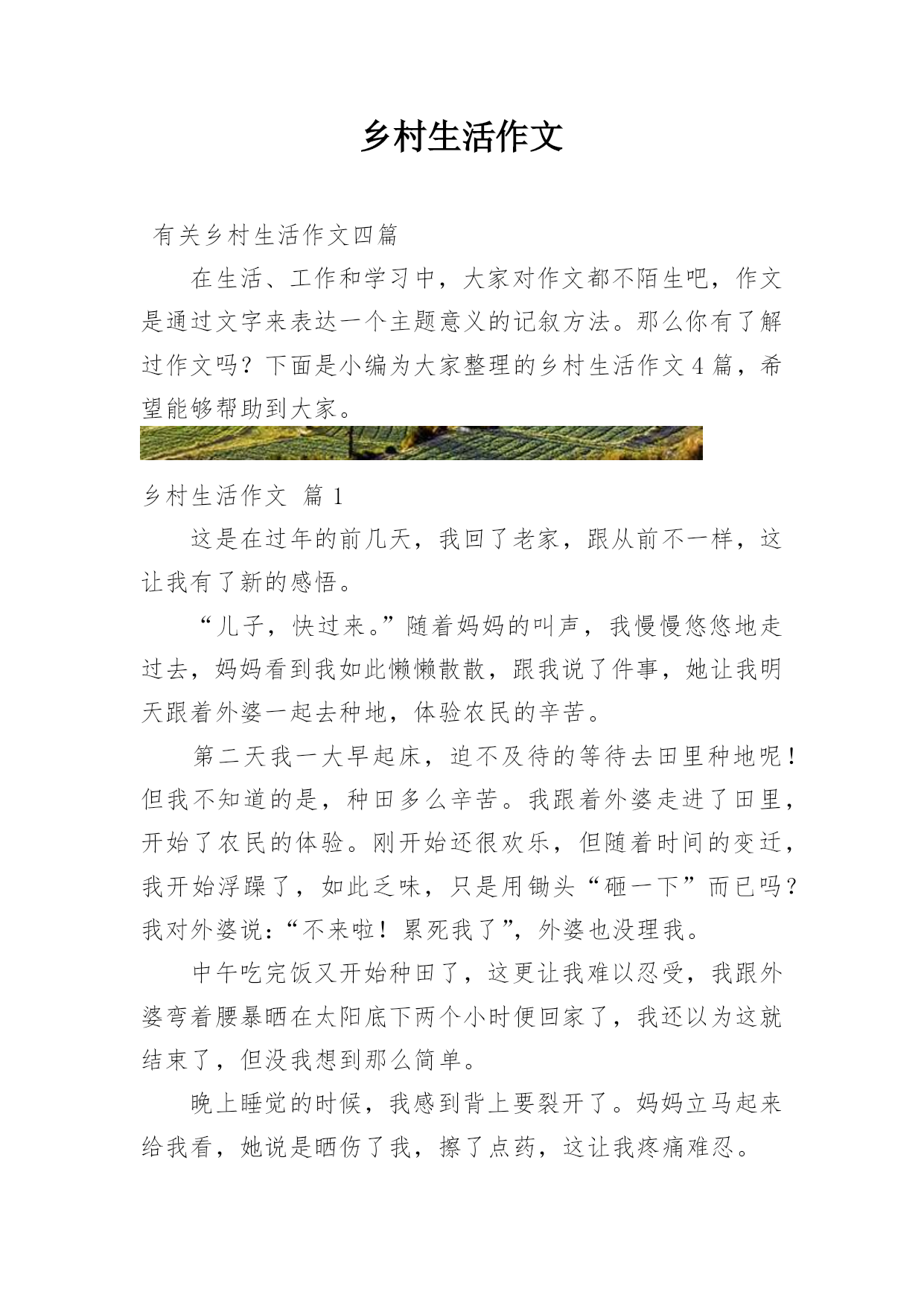 乡村生活作文

有关乡村生活作文四篇

在生活、工作和学习中，大家对作文都不陌生吧，作文是通过文字来表达一个主题意义的记叙方法。那么你有了解过作文吗？下面是小编为大家整理的乡村生活作文4篇，希望能够帮助到大家。

乡村生活作文 篇1

这是在过年的前几天，我回了老家，跟从前不一样，这让我有了新的感悟。

“儿子，快过来。”随着妈妈的叫声，我慢慢悠悠地走过去，妈妈看到我如此懒懒散散，跟我说了件事，她让我明天跟着外婆一起去种地，体验农民的辛苦。

第二天我一大早起床，迫不及待的等待去田里种地呢！但我不知道的是，种田多么辛苦。我跟着外婆走进了田里，开始了农民的体验。刚开始还很欢乐，但随着时间的变迁，我开始浮躁了，如此乏味，只是用锄头“砸一下”而已吗？我对外婆说：“不来啦！累死我了”，外婆也没理我。

中午吃完饭又开始种田了，这更让我难以忍受，我跟外婆弯着腰暴晒在太阳底下两个小时便回家了，我还以为这就结束了，但没我想到那么简单。

晚上睡觉的时候，我感到背上要裂开了。妈妈立马起来给我看，她说是晒伤了我，擦了点药，这让我疼痛难忍。